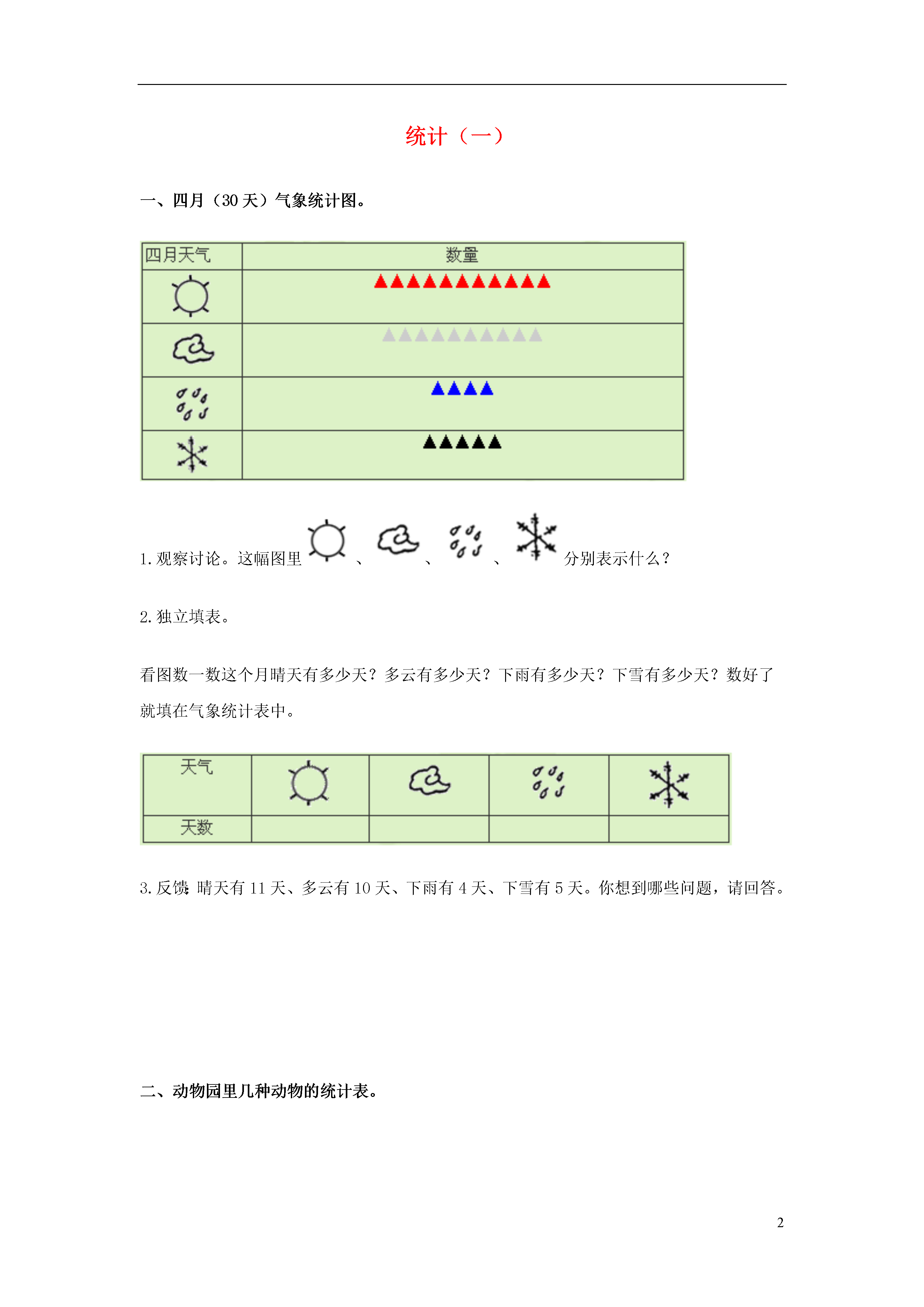 统计（一）

一、四月（30 天）气象统计图。

| 四月天气 | 数量 |
|---|---|
| | ▲▲▲▲▲▲▲▲▲▲▲ |
| | ▲▲▲▲▲▲▲▲▲▲ |
| | ▲▲▲▲ |
| | ▲▲▲▲▲ |

1. 观察讨论。这幅图里 、 、 、 分别表示什么？

2. 独立填表。

看图数一数这个月晴天有多少天？多云有多少天？下雨有多少天？下雪有多少天？数好了就填在气象统计表中。

| 天气 | | | | |
|---|---|---|---|---|
| 天数 | | | | |

3. 反馈：晴天有 11 天、多云有 10 天、下雨有 4 天、下雪有 5 天。你想到哪些问题，请回答。

二、动物园里几种动物的统计表。

2